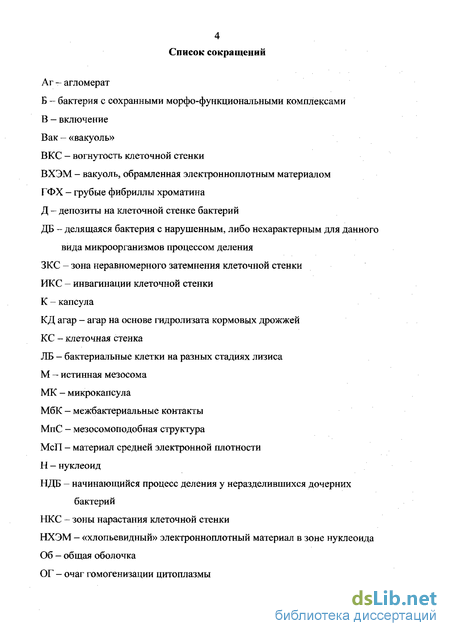 4

Список сокращений

Аг – агломерат

Б – бактерия с сохранными морфо-функциональными комплексами

В – включение

Вак – «вакуоль»

ВКС – вогнутость клеточной стенки

ВХЭМ – вакуоль, обрамленная электронноплотным материалом

ГФХ – грубые фибриллы хроматина

Д – депозиты на клеточной стенке бактерий

ДБ – делящаяся бактерия с нарушенным, либо нехарактерным для данного вида микроорганизмов процессом деления

ЗКС – зона неравномерного затемнения клеточной стенки

ИКС – инвагинации клеточной стенки

К – капсула

КД агар – агар на основе гидролизата кормовых дрожжей

КС – клеточная стенка

ЛБ – бактериальные клетки на разных стадиях лизиса

М – истинная мезосома

МК – микрокапсула

МбК – межбактериальные контакты

МпС – мезосомоподобная структура

МсП – материал средней электронной плотности

Н – нуклеоид

НДБ – начинающийся процесс деления у неразделившихся дочерних бактерий

НКС – зоны нарастания клеточной стенки

НХЭМ – «хлопьевидный» электронноплотный материал в зоне нуклеоида

Об – общая оболочка

ОГ – очаг гомогенизации цитоплазмы

dsLib.net
библиотека диссертаций